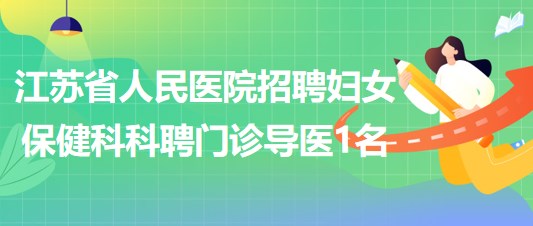 江苏省人民医院招聘妇女保健科科聘门诊导医1名